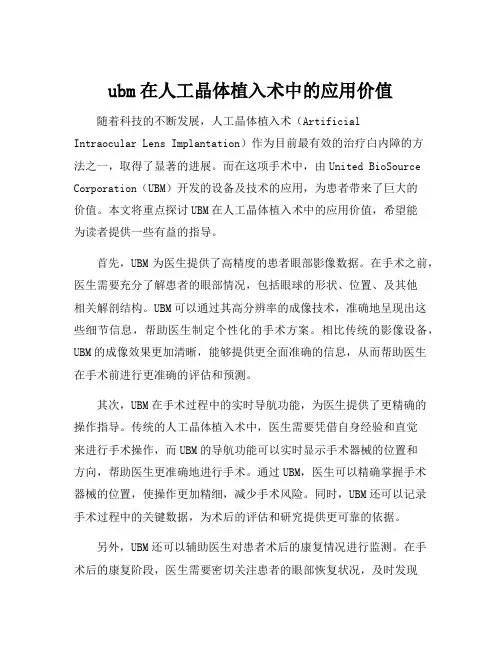 ubm在人工晶体植入术中的应用价值

随着科技的不断发展，人工晶体植入术（Artificial Intraocular Lens Implantation）作为目前最有效的治疗白内障的方法之一，取得了显著的进展。而在这项手术中，由United BioSource Corporation（UBM）开发的设备及技术的应用，为患者带来了巨大的价值。本文将重点探讨UBM在人工晶体植入术中的应用价值，希望能为读者提供一些有益的指导。

首先，UBM为医生提供了高精度的患者眼部影像数据。在手术之前，医生需要充分了解患者的眼部情况，包括眼球的形状、位置、及其他相关解剖结构。UBM可以通过其高分辨率的成像技术，准确地呈现出这些细节信息，帮助医生制定个性化的手术方案。相比传统的影像设备，UBM的成像效果更加清晰，能够提供更全面准确的信息，从而帮助医生在手术前进行更准确的评估和预测。

其次，UBM在手术过程中的实时导航功能，为医生提供了更精确的操作指导。传统的人工晶体植入术中，医生需要凭借自身经验和直觉来进行手术操作，而UBM的导航功能可以实时显示手术器械的位置和方向，帮助医生更准确地进行手术。通过UBM，医生可以精确掌握手术器械的位置，使操作更加精细，减少手术风险。同时，UBM还可以记录手术过程中的关键数据，为术后的评估和研究提供更可靠的依据。

另外，UBM还可以辅助医生对患者术后的康复情况进行监测。在手术后的康复阶段，医生需要密切关注患者的眼部恢复状况，及时发现